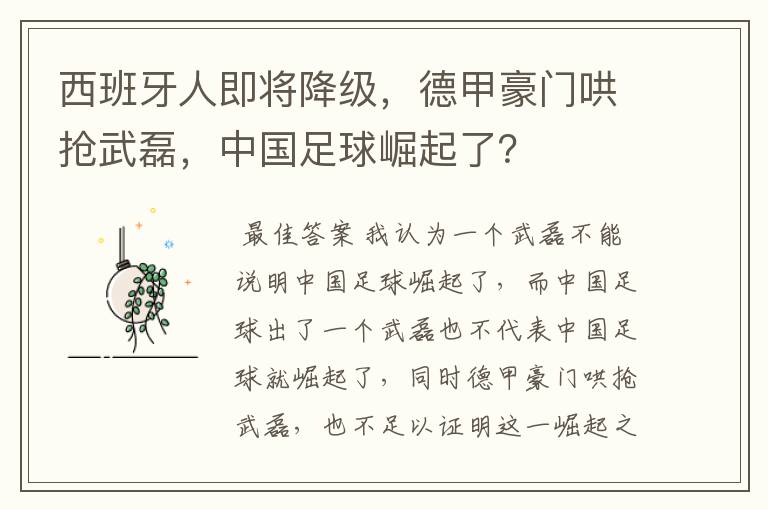 西班牙人即将降级，德甲豪门哄抢武磊，中国足球崛起了？

最佳答案 我认为一个武磊不能说明中国足球崛起了，而中国足球出了一个武磊也不代表中国足球就崛起了，同时德甲豪门哄抢武磊，也不足以证明这一崛起之